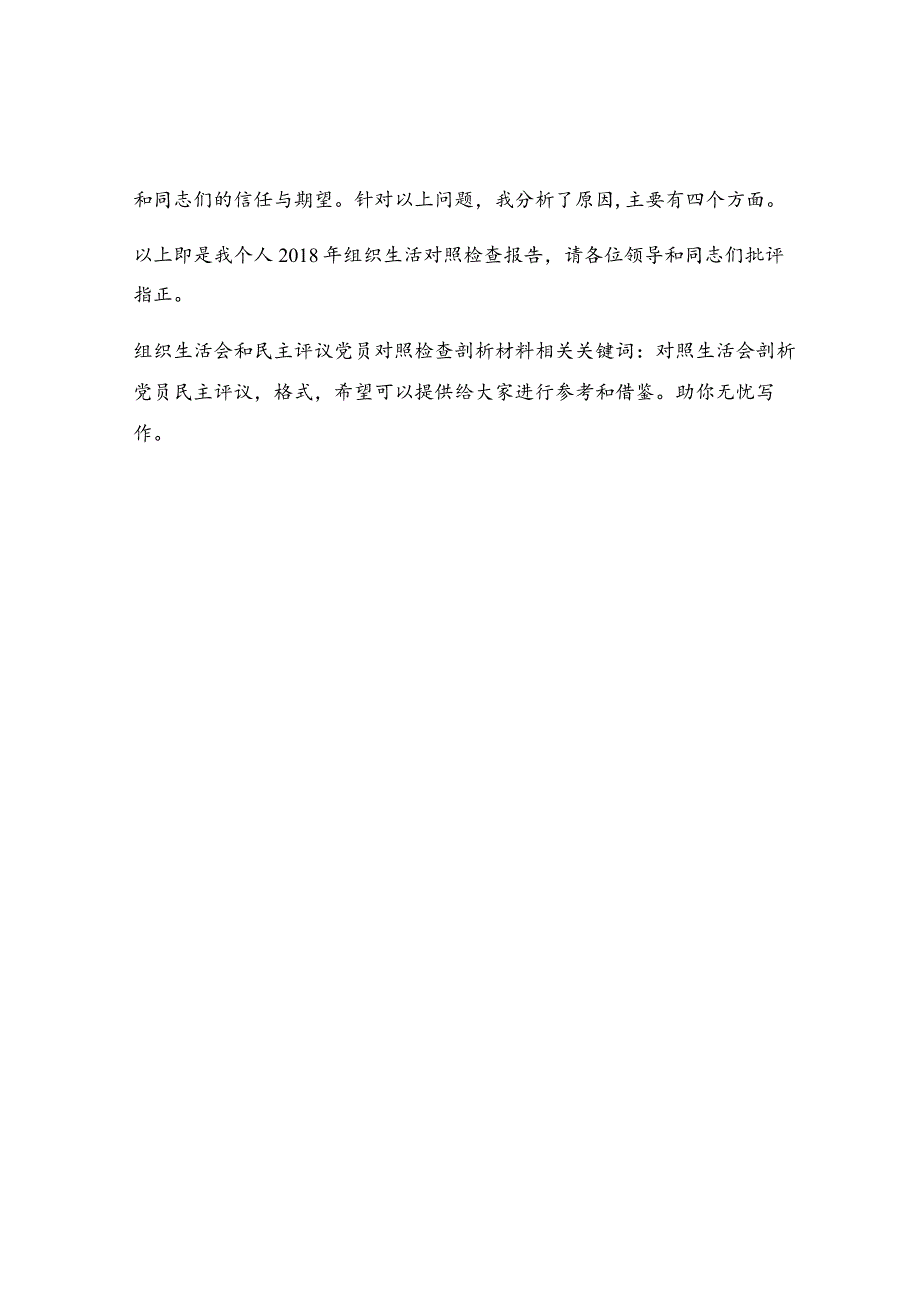 和同志们的信任与期望。针对以上问题，我分析了原因,主要有四个方面。

以上即是我个人2018年组织生活对照检查报告，请各位领导和同志们批评指正。

组织生活会和民主评议党员对照检查剖析材料相关关键词：对照生活会剖析党员民主评议，格式，希望可以提供给大家进行参考和借鉴。助你无忧写作。